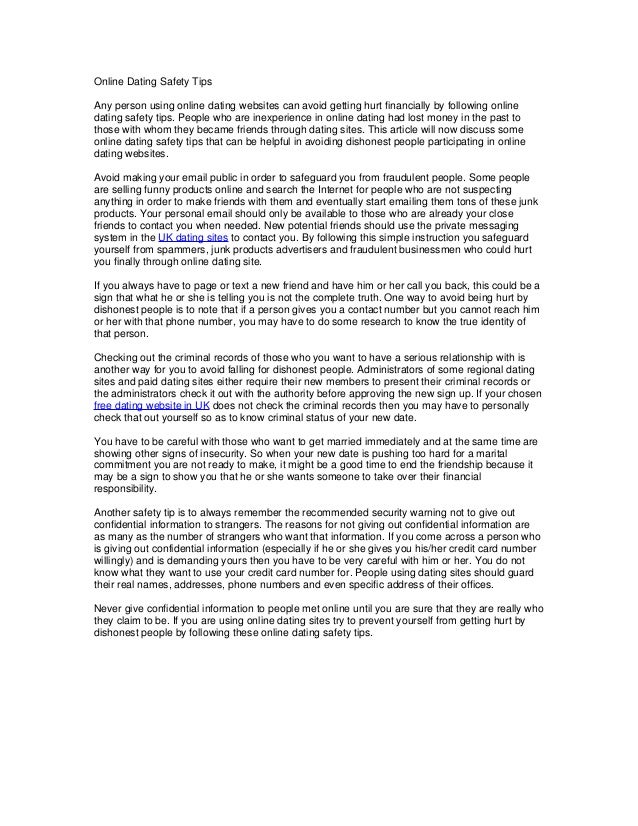 Online Dating Safety Tips

Any person using online dating websites can avoid getting hurt financially by following online dating safety tips. People who are inexperience in online dating had lost money in the past to those with whom they became friends through dating sites. This article will now discuss some online dating safety tips that can be helpful in avoiding dishonest people participating in online dating websites.

Avoid making your email public in order to safeguard you from fraudulent people. Some people are selling funny products online and search the Internet for people who are not suspecting anything in order to make friends with them and eventually start emailing them tons of these junk products. Your personal email should only be available to those who are already your close friends to contact you when needed. New potential friends should use the private messaging system in the UK dating sites to contact you. By following this simple instruction you safeguard yourself from spammers, junk products advertisers and fraudulent businessmen who could hurt you finally through online dating site.

If you always have to page or text a new friend and have him or her call you back, this could be a sign that what he or she is telling you is not the complete truth. One way to avoid being hurt by dishonest people is to note that if a person gives you a contact number but you cannot reach him or her with that phone number, you may have to do some research to know the true identity of that person.

Checking out the criminal records of those who you want to have a serious relationship with is another way for you to avoid falling for dishonest people. Administrators of some regional dating sites and paid dating sites either require their new members to present their criminal records or the administrators check it out with the authority before approving the new sign up. If your chosen free dating website in UK does not check the criminal records then you may have to personally check that out yourself so as to know criminal status of your new date.

You have to be careful with those who want to get married immediately and at the same time are showing other signs of insecurity. So when your new date is pushing too hard for a marital commitment you are not ready to make, it might be a good time to end the friendship because it may be a sign to show you that he or she wants someone to take over their financial responsibility.

Another safety tip is to always remember the recommended security warning not to give out confidential information to strangers. The reasons for not giving out confidential information are as many as the number of strangers who want that information. If you come across a person who is giving out confidential information (especially if he or she gives you his/her credit card number willingly) and is demanding yours then you have to be very careful with him or her. You do not know what they want to use your credit card number for. People using dating sites should guard their real names, addresses, phone numbers and even specific address of their offices.

Never give confidential information to people met online until you are sure that they are really who they claim to be. If you are using online dating sites try to prevent yourself from getting hurt by dishonest people by following these online dating safety tips.